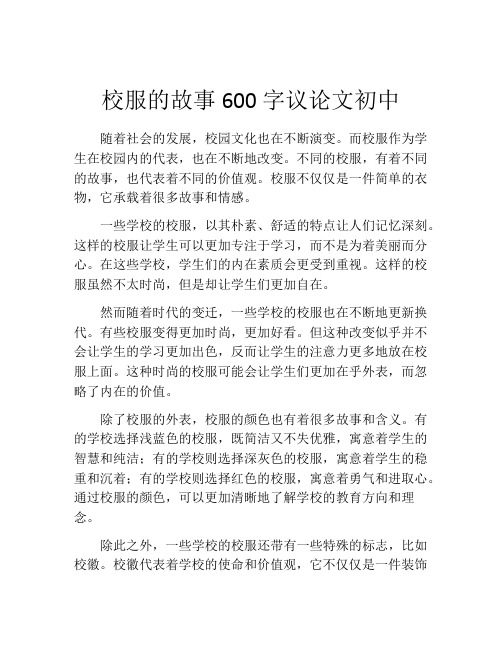 校服的故事 600 字议论文初中

随着社会的发展，校园文化也在不断演变。而校服作为学生在校园内的代表，也在不断地改变。不同的校服，有着不同的故事，也代表着不同的价值观。校服不仅仅是一件简单的衣物，它承载着很多故事和情感。

一些学校的校服，以其朴素、舒适的特点让人们记忆深刻。这样的校服让学生可以更加专注于学习，而不是为着美丽而分心。在这些学校，学生们的内在素质会更受到重视。这样的校服虽然不太时尚，但是却让学生们更加自在。

然而随着时代的变迁，一些学校的校服也在不断地更新换代。有些校服变得更加时尚，更加好看。但这种改变似乎并不会让学生的学习更加出色，反而让学生的注意力更多地放在校服上面。这种时尚的校服可能会让学生们更加在乎外表，而忽略了内在的价值。

除了校服的外表，校服的颜色也有着很多故事和含义。有的学校选择浅蓝色的校服，既简洁又不失优雅，寓意着学生的智慧和纯洁；有的学校则选择深灰色的校服，寓意着学生的稳重和沉着；有的学校则选择红色的校服，寓意着勇气和进取心。通过校服的颜色，可以更加清晰地了解学校的教育方向和理念。

除此之外，一些学校的校服还带有一些特殊的标志，比如校徽。校徽代表着学校的使命和价值观，它不仅仅是一件装饰